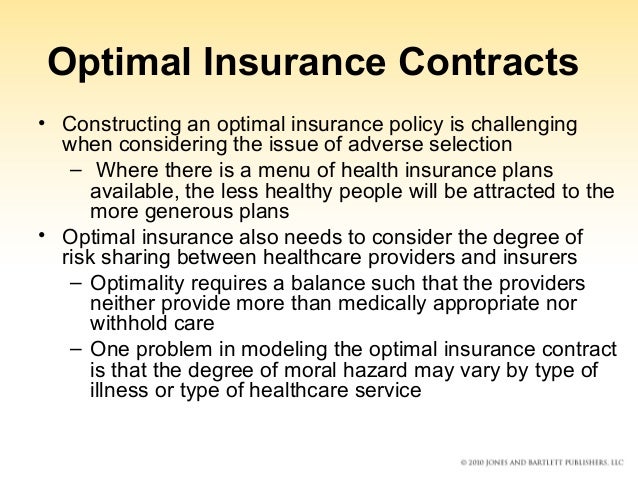 Optimal Insurance Contracts

• Constructing an optimal insurance policy is challenging when considering the issue of adverse selection
– Where there is a menu of health insurance plans available, the less healthy people will be attracted to the more generous plans

• Optimal insurance also needs to consider the degree of risk sharing between healthcare providers and insurers
– Optimality requires a balance such that the providers neither provide more than medically appropriate nor withhold care
– One problem in modeling the optimal insurance contract is that the degree of moral hazard may vary by type of illness or type of healthcare service

© 2010 JONES AND BARTLETT PUBLISHERS, LLC